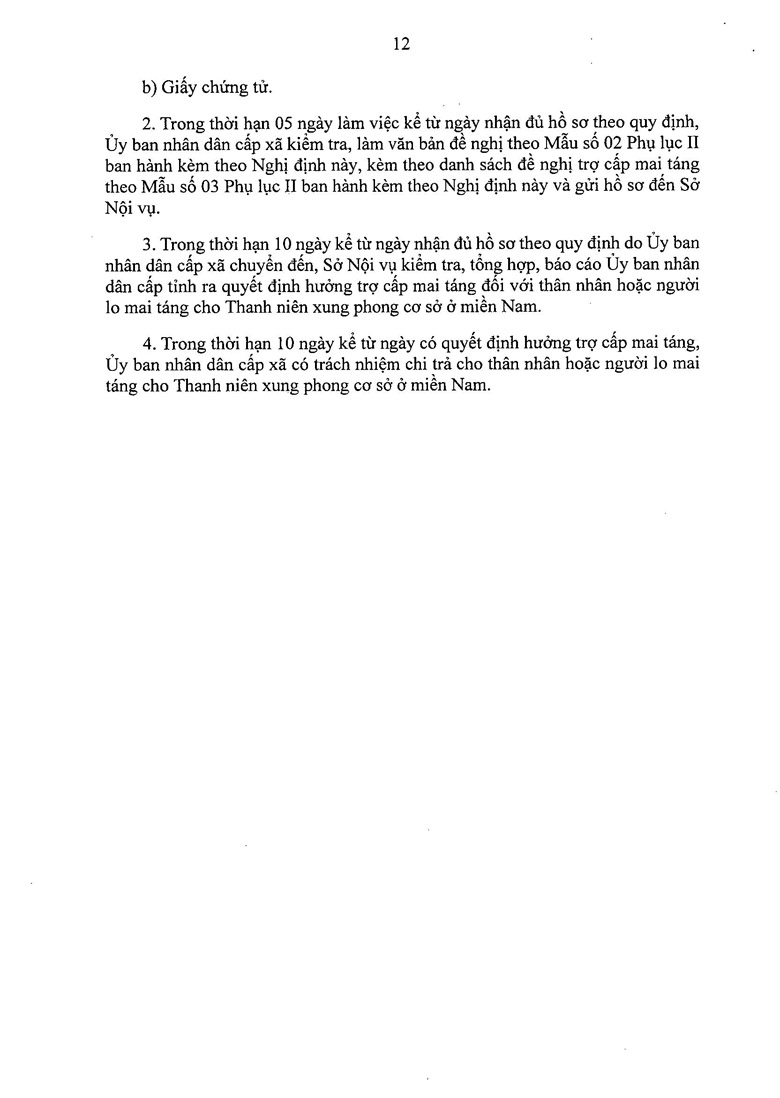 12

b) Giấy chứng tử.

2. Trong thời hạn 05 ngày làm việc kể từ ngày nhận đủ hồ sơ theo quy định, Ủy ban nhân dân cấp xã kiểm tra, làm văn bản đề nghị theo Mẫu số 02 Phụ lục II ban hành kèm theo Nghị định này, kèm theo danh sách đề nghị trợ cấp mai táng theo Mẫu số 03 Phụ lục II ban hành kèm theo Nghị định này và gửi hồ sơ đến Sở Nội vụ.

3. Trong thời hạn 10 ngày kể từ ngày nhận đủ hồ sơ theo quy định do Ủy ban nhân dân cấp xã chuyển đến, Sở Nội vụ kiểm tra, tổng hợp, báo cáo Ủy ban nhân dân cấp tỉnh ra quyết định hưởng trợ cấp mai táng đối với thân nhân hoặc người lo mai táng cho Thanh niên xung phong cơ sở ở miền Nam.

4. Trong thời hạn 10 ngày kể từ ngày có quyết định hưởng trợ cấp mai táng, Ủy ban nhân dân cấp xã có trách nhiệm chi trả cho thân nhân hoặc người lo mai táng cho Thanh niên xung phong cơ sở ở miền Nam.